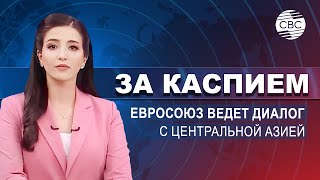 CBC

ЗА КАСПИЕМ

ЕВРОСОЮЗ ВЕДЕТ ДИАЛОГ С ЦЕНТРАЛЬНОЙ АЗИЕЙ